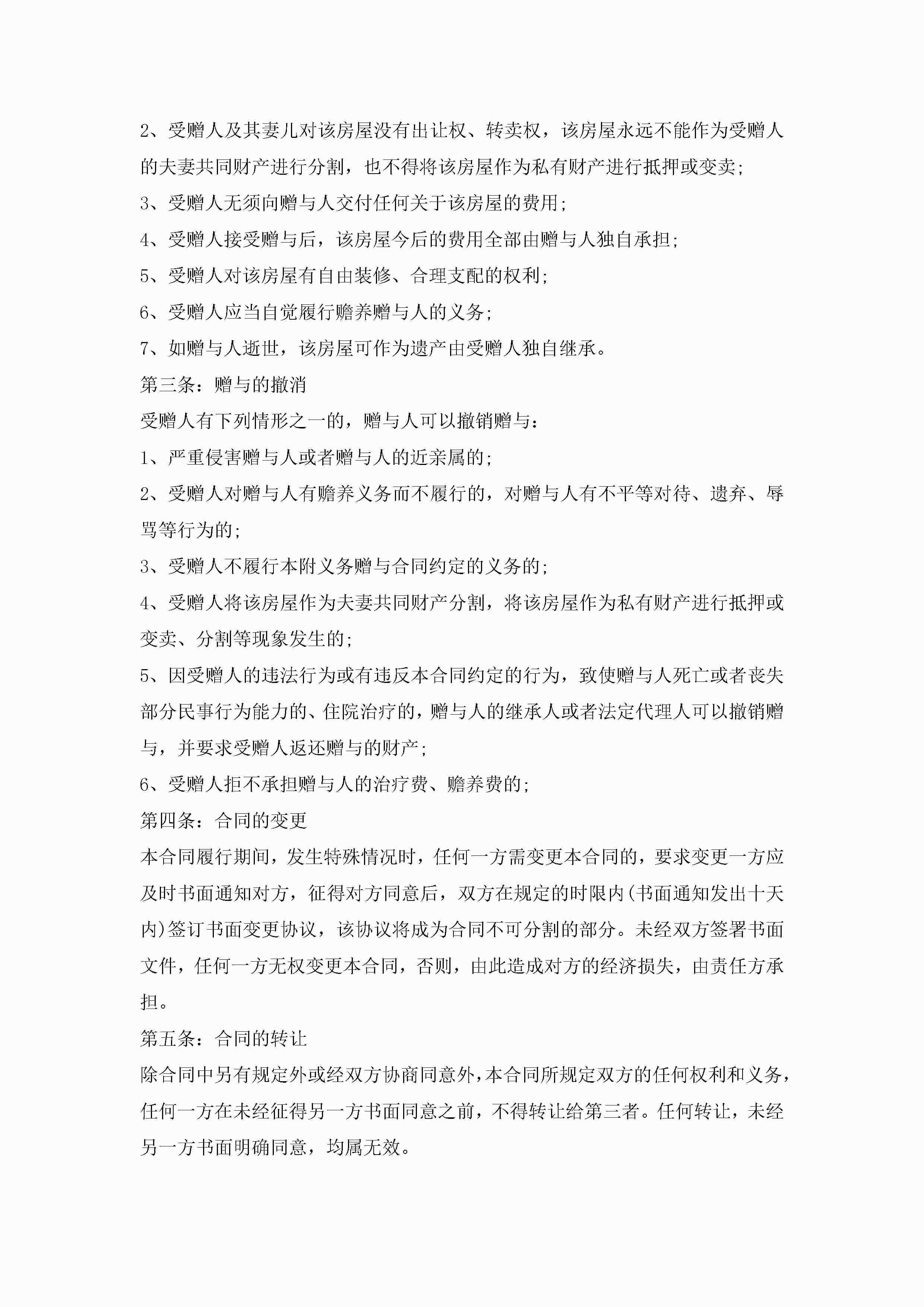 2、受赠人及其妻儿对该房屋没有出让权、转卖权，该房屋永远不能作为受赠人的夫妻共同财产进行分割，也不得将该房屋作为私有财产进行抵押或变卖；

3、受赠人无须向赠与人交付任何关于该房屋的费用；

4、受赠人接受赠与后，该房屋今后的费用全部由赠与人独自承担；

5、受赠人对该房屋有自由装修、合理支配的权利；

6、受赠人应当自觉履行赡养赠与人的义务；

7、如赠与人逝世，该房屋可作为遗产由受赠人独自继承。

第三条：赠与的撤消

受赠人有下列情形之一的，赠与人可以撤销赠与：

1、严重侵害赠与人或者赠与人的近亲属的；

2、受赠人对赠与人有赡养义务而不履行的，对赠与人有不平等对待、遗弃、辱骂等行为的；

3、受赠人不履行本附义务赠与合同约定的义务的；

4、受赠人将该房屋作为夫妻共同财产分割，将该房屋作为私有财产进行抵押或变卖、分割等现象发生的；

5、因受赠人的违法行为或有违反本合同约定的行为，致使赠与人死亡或者丧失部分民事行为能力的、住院治疗的，赠与人的继承人或者法定代理人可以撤销赠与，并要求受赠人返还赠与的财产；

6、受赠人拒不承担赠与人的治疗费、赡养费的；

第四条：合同的变更

本合同履行期间，发生特殊情况时，任何一方需变更本合同的，要求变更一方应及时书面通知对方，征得对方同意后，双方在规定的时限内(书面通知发出十天内)签订书面变更协议，该协议将成为合同不可分割的部分。未经双方签署书面文件，任何一方无权变更本合同，否则，由此造成对方的经济损失，由责任方承担。

第五条：合同的转让

除合同中另有规定外或经双方协商同意外，本合同所规定双方的任何权利和义务，任何一方在未经征得另一方书面同意之前，不得转让给第三者。任何转让，未经另一方书面明确同意，均属无效。